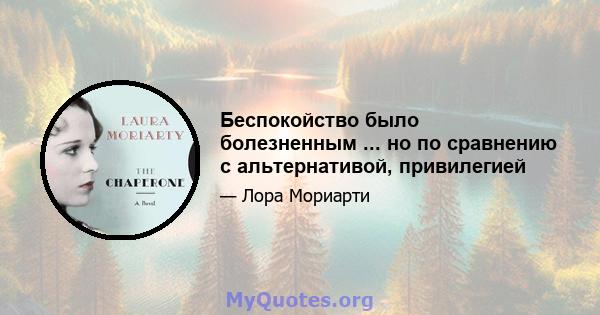 LAURA MORIARTY

THE CHAPERONE

A Novel

Беспокойство было болезненным ... но по сравнению с альтернативой, привилегией

— Лора Мориарти

MyQuotes.org